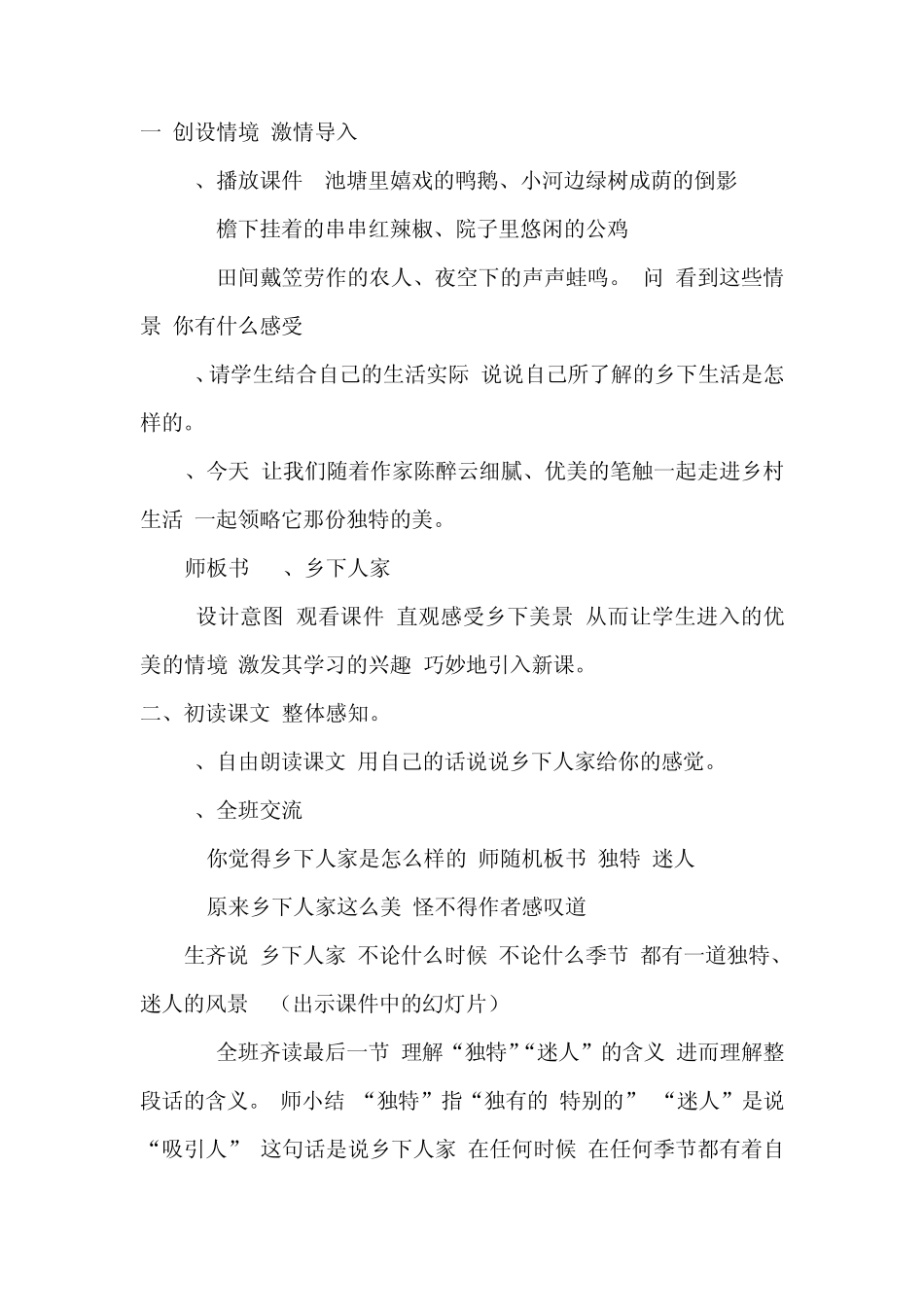 一 创设情境 激情导入

、播放课件 池塘里嬉戏的鸭鹅、小河边绿树成荫的倒影

檐下挂着的串串红辣椒、院子里悠闲的公鸡

田间戴笠劳作的农人、夜空下的声声蛙鸣。 问 看到这些情景 你有什么感受

、请学生结合自己的生活实际 说说自己所了解的乡下生活是怎样的。

、今天 让我们随着作家陈醉云细腻、优美的笔触一起走进乡村生活 一起领略它那份独特的美。

师板书 、乡下人家

设计意图 观看课件 直观感受乡下美景 从而让学生进入的优美的情境 激发其学习的兴趣 巧妙地引入新课。

二、初读课文 整体感知。

、自由朗读课文 用自己的话说说乡下人家给你的感觉。

、全班交流

你觉得乡下人家是怎么样的 师随机板书 独特 迷人

原来乡下人家这么美 怪不得作者感叹道

生齐说 乡下人家 不论什么时候 不论什么季节 都有一道独特、迷人的风景 （出示课件中的幻灯片）

全班齐读最后一节 理解“独特”“迷人”的含义 进而理解整段话的含义。 师小结 “独特”指“独有的 特别的” “迷人”是说“吸引人” 这句话是说乡下人家 在任何时候 在任何季节都有着自